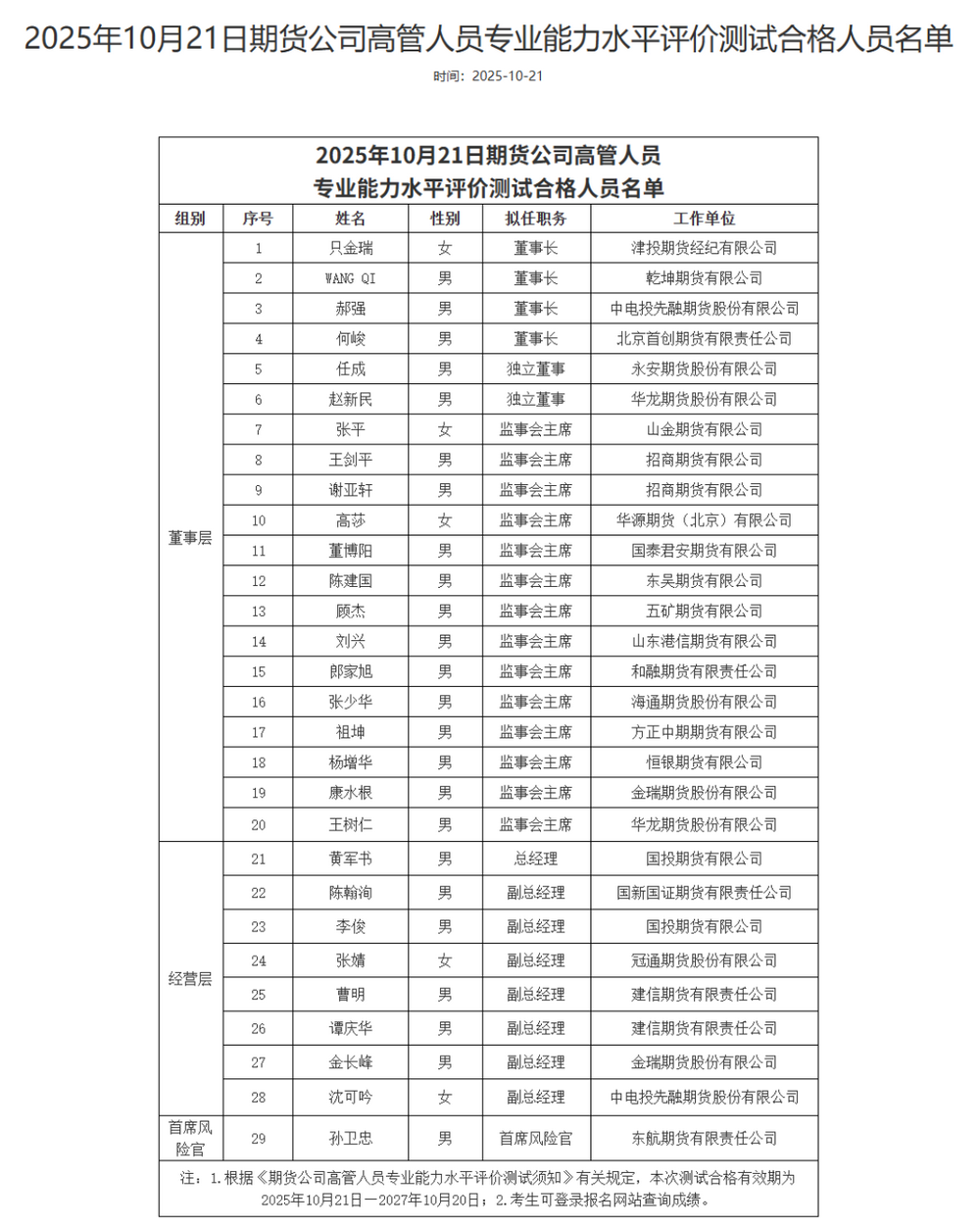 2025年10月21日期货公司高管人员专业能力水平评价测试合格人员名单

时间：2025-10-21

2025年10月21日期货公司高管人员
专业能力水平评价测试合格人员名单

| 组别 | 序号 | 姓名 | 性别 | 拟任职务 | 工作单位 |
|---|---|---|---|---|---|
| 董事层 | 1 | 只金瑞 | 女 | 董事长 | 津投期货经纪有限公司 |
|  | 2 | WANG QI | 男 | 董事长 | 乾坤期货有限公司 |
|  | 3 | 郝强 | 男 | 董事长 | 中电投先融期货股份有限公司 |
|  | 4 | 何峻 | 男 | 董事长 | 北京首创期货有限责任公司 |
|  | 5 | 任成 | 男 | 独立董事 | 永安期货股份有限公司 |
|  | 6 | 赵新民 | 男 | 独立董事 | 华龙期货股份有限公司 |
|  | 7 | 张平 | 女 | 监事会主席 | 山金期货有限公司 |
|  | 8 | 王剑平 | 男 | 监事会主席 | 招商期货有限公司 |
|  | 9 | 谢亚轩 | 男 | 监事会主席 | 招商期货有限公司 |
|  | 10 | 高莎 | 女 | 监事会主席 | 华源期货（北京）有限公司 |
|  | 11 | 董博阳 | 男 | 监事会主席 | 国泰君安期货有限公司 |
|  | 12 | 陈建国 | 男 | 监事会主席 | 东吴期货有限公司 |
|  | 13 | 顾杰 | 男 | 监事会主席 | 五矿期货有限公司 |
|  | 14 | 刘兴 | 男 | 监事会主席 | 山东港信期货有限公司 |
|  | 15 | 郎家旭 | 男 | 监事会主席 | 和融期货有限责任公司 |
|  | 16 | 张少华 | 男 | 监事会主席 | 海通期货股份有限公司 |
|  | 17 | 祖坤 | 男 | 监事会主席 | 方正中期期货有限公司 |
|  | 18 | 杨增华 | 男 | 监事会主席 | 恒银期货有限公司 |
|  | 19 | 康水根 | 男 | 监事会主席 | 金瑞期货股份有限公司 |
|  | 20 | 王树仁 | 男 | 监事会主席 | 华龙期货股份有限公司 |
| 经营层 | 21 | 黄军书 | 男 | 总经理 | 国投期货有限公司 |
|  | 22 | 陈翰洵 | 男 | 副总经理 | 国新国证期货有限责任公司 |
|  | 23 | 李俊 | 男 | 副总经理 | 国投期货有限公司 |
|  | 24 | 张婧 | 女 | 副总经理 | 冠通期货股份有限公司 |
|  | 25 | 曹明 | 男 | 副总经理 | 建信期货有限责任公司 |
|  | 26 | 谭庆华 | 男 | 副总经理 | 建信期货有限责任公司 |
|  | 27 | 金长峰 | 男 | 副总经理 | 金瑞期货股份有限公司 |
|  | 28 | 沈可吟 | 女 | 副总经理 | 中电投先融期货股份有限公司 |
| 首席风险官 | 29 | 孙卫忠 | 男 | 首席风险官 | 东航期货有限责任公司 |

注：1.根据《期货公司高管人员专业能力水平评价测试须知》有关规定，本次测试合格有效期为2025年10月21日—2027年10月20日；2.考生可登录报名网站查询成绩。